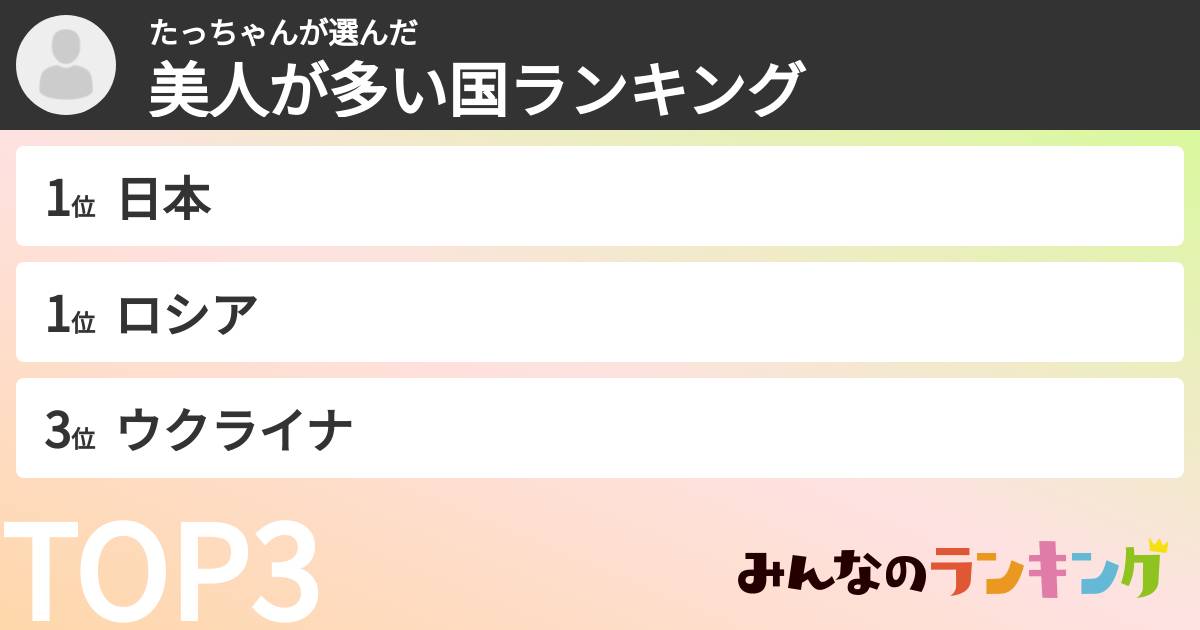 たっちゃんが選んだ
美人が多い国ランキング

1位 日本

1位 ロシア

3位 ウクライナ

TOP3

みんなのランキング